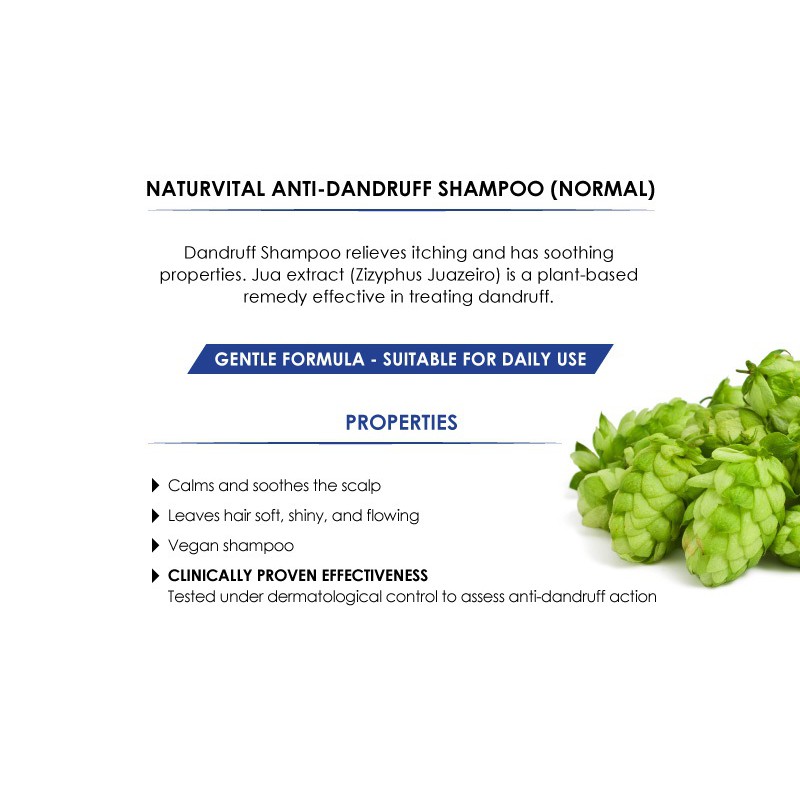 NATURVITAL ANTI-DANDRUFF SHAMPOO (NORMAL)

Dandruff Shampoo relieves itching and has soothing properties. Jua extract (Zizyphus Juazeiro) is a plant-based remedy effective in treating dandruff.

GENTLE FORMULA - SUITABLE FOR DAILY USE

PROPERTIES

Calms and soothes the scalp

Leaves hair soft, shiny, and flowing

Vegan shampoo

CLINICALLY PROVEN EFFECTIVENESS
Tested under dermatological control to assess anti-dandruff action